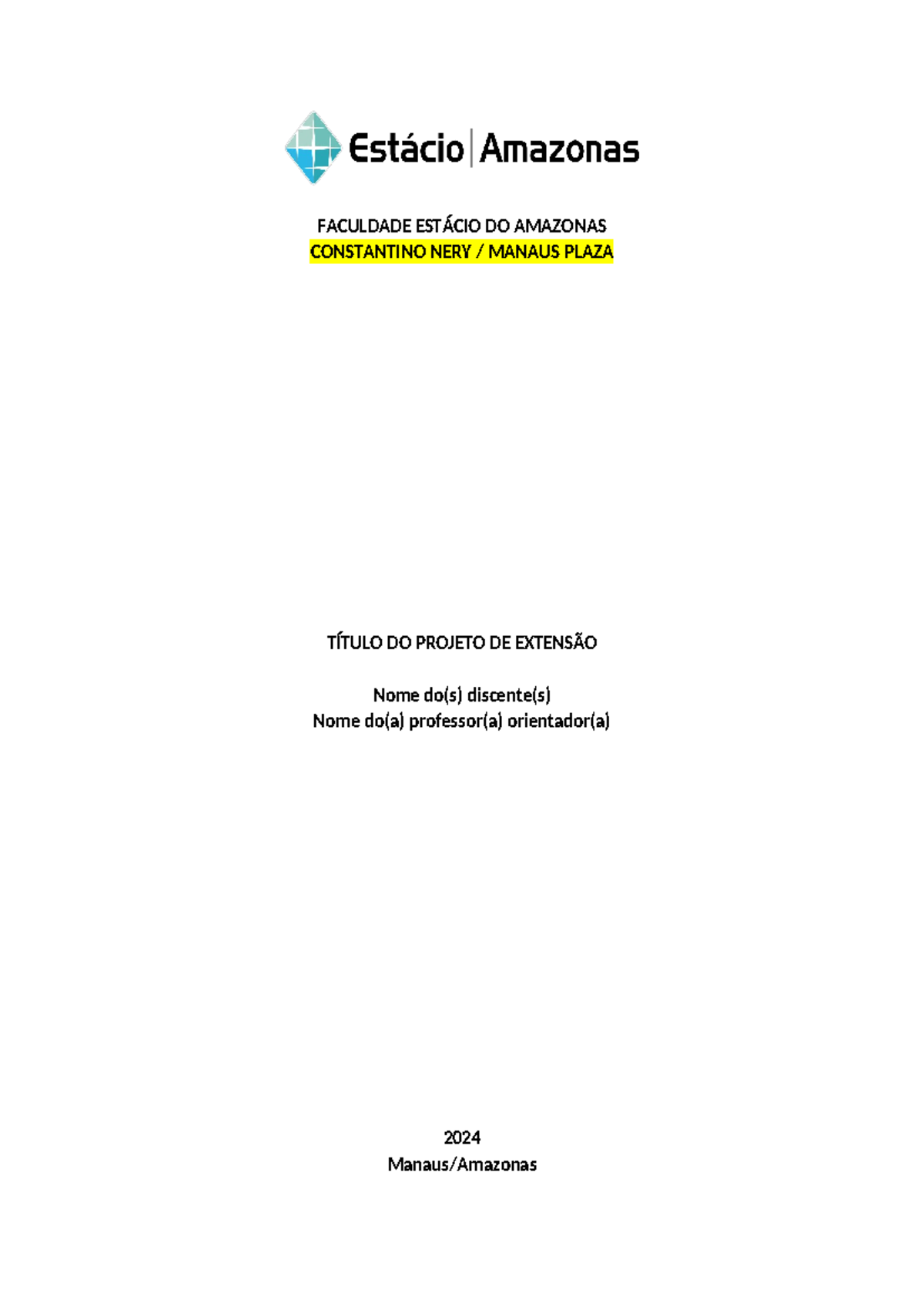 Estácio | Amazonas

FACULDADE ESTÁCIO DO AMAZONAS
CONSTANTINO NERY / MANAUS PLAZA

TÍTULO DO PROJETO DE EXTENSÃO

Nome do(s) discente(s)
Nome do(a) professor(a) orientador(a)

2024
Manaus/Amazonas